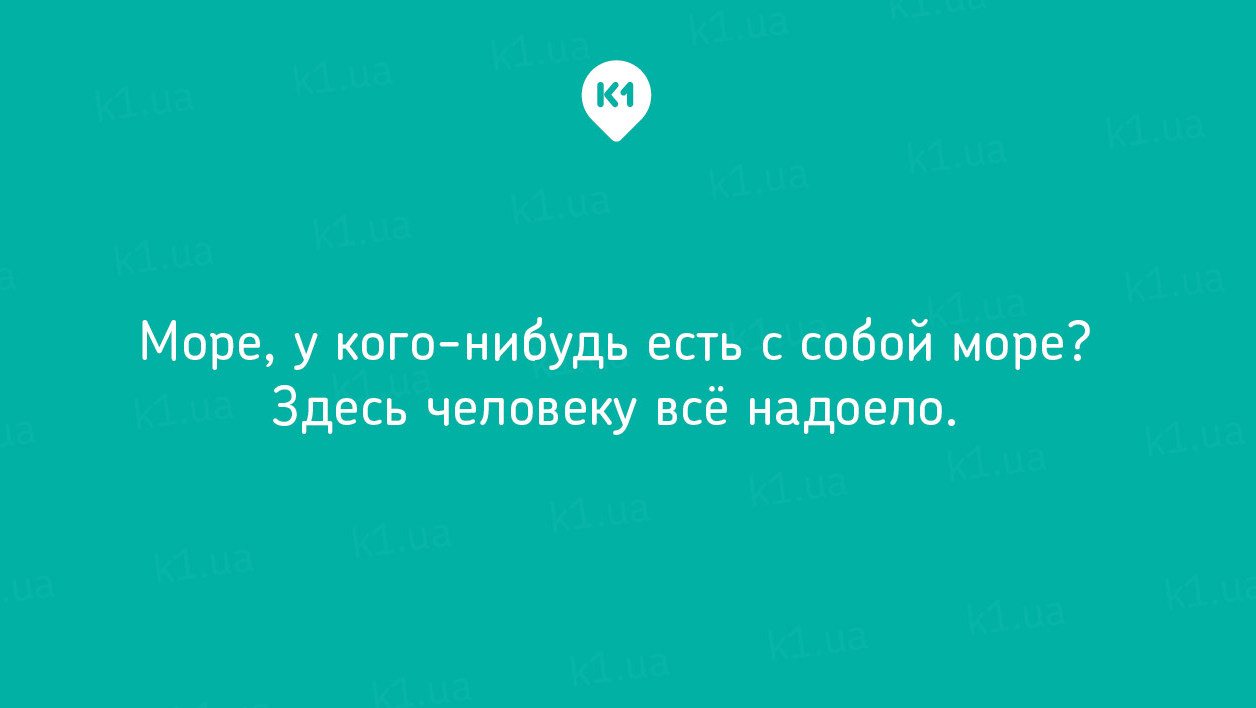 K1

Море, у кого-нибудь есть с собой море? Здесь человеку всё надоело.

k1.ua